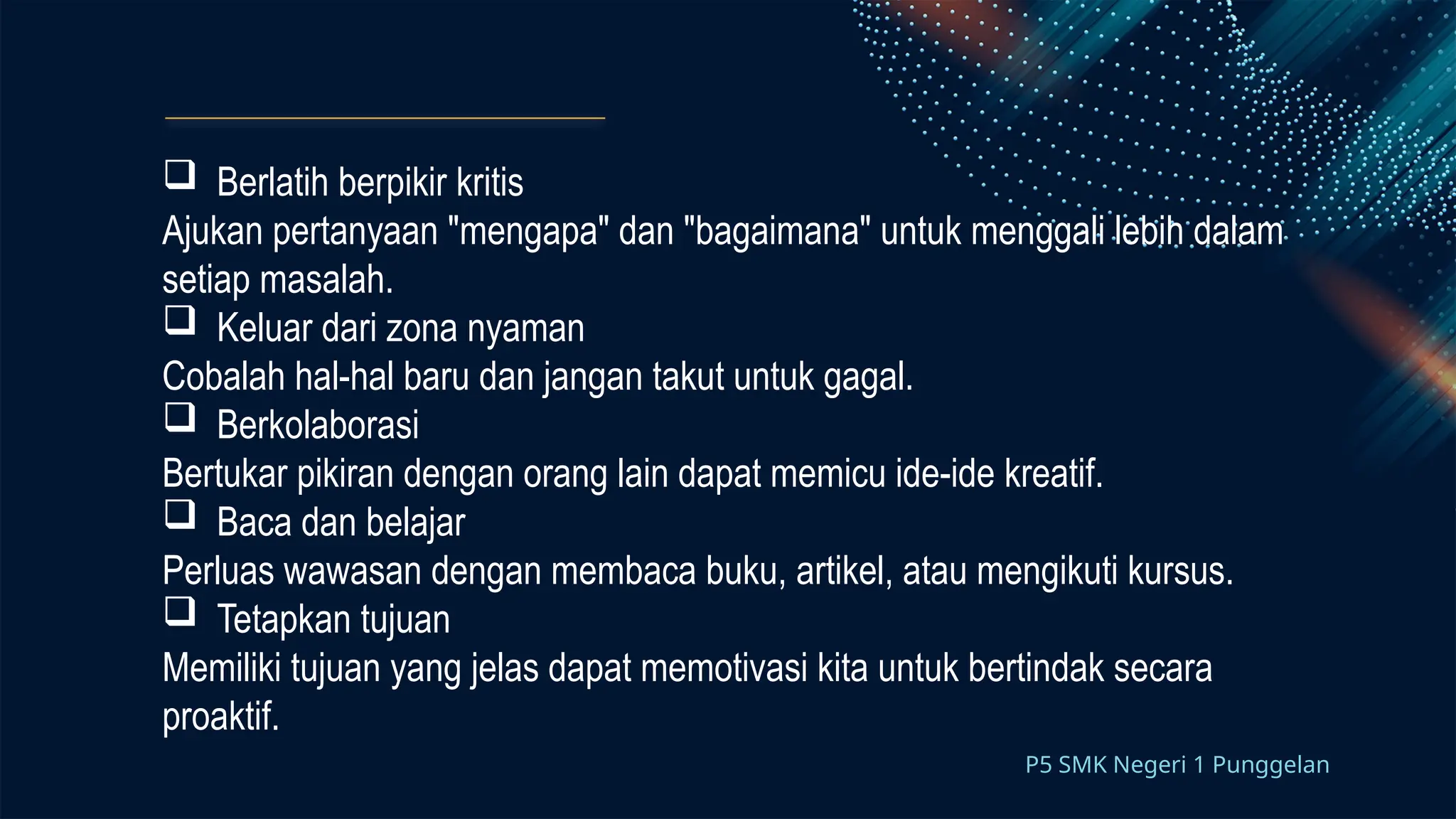 ❑ Berlatih berpikir kritis
Ajukan pertanyaan "mengapa" dan "bagaimana" untuk menggali lebih dalam setiap masalah.
❑ Keluar dari zona nyaman
Cobalah hal-hal baru dan jangan takut untuk gagal.
❑ Berkolaborasi
Bertukar pikiran dengan orang lain dapat memicu ide-ide kreatif.
❑ Baca dan belajar
Perluas wawasan dengan membaca buku, artikel, atau mengikuti kursus.
❑ Tetapkan tujuan
Memiliki tujuan yang jelas dapat memotivasi kita untuk bertindak secara proaktif.

P5 SMK Negeri 1 Punggelan